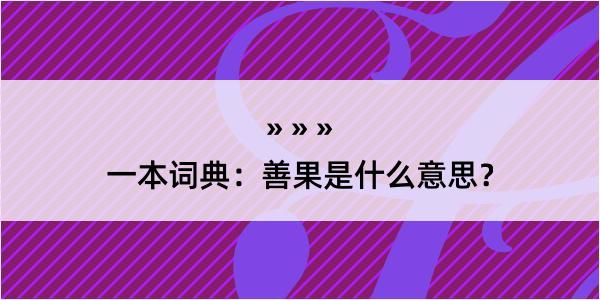 » » »

一本词典：善果是什么意思？